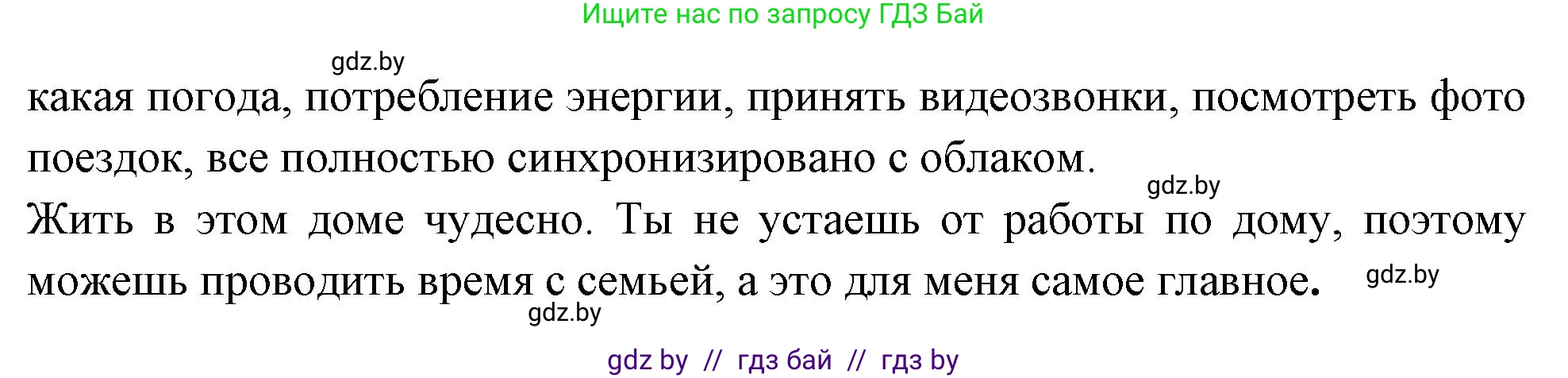 Ищите нас по запросу ГДЗ Бай

gdz.by

какая погода, потребление энергии, принять видеозвонки, посмотреть фото поездок, все полностью синхронизировано с облаком.

gdz.by

Жить в этом доме чудесно. Ты не устаешь от работы по дому, поэтому можешь проводить время с семьей, а это для меня самое главное.

gdz.by

gdz.by

gdz by // гдз бай // гдз by